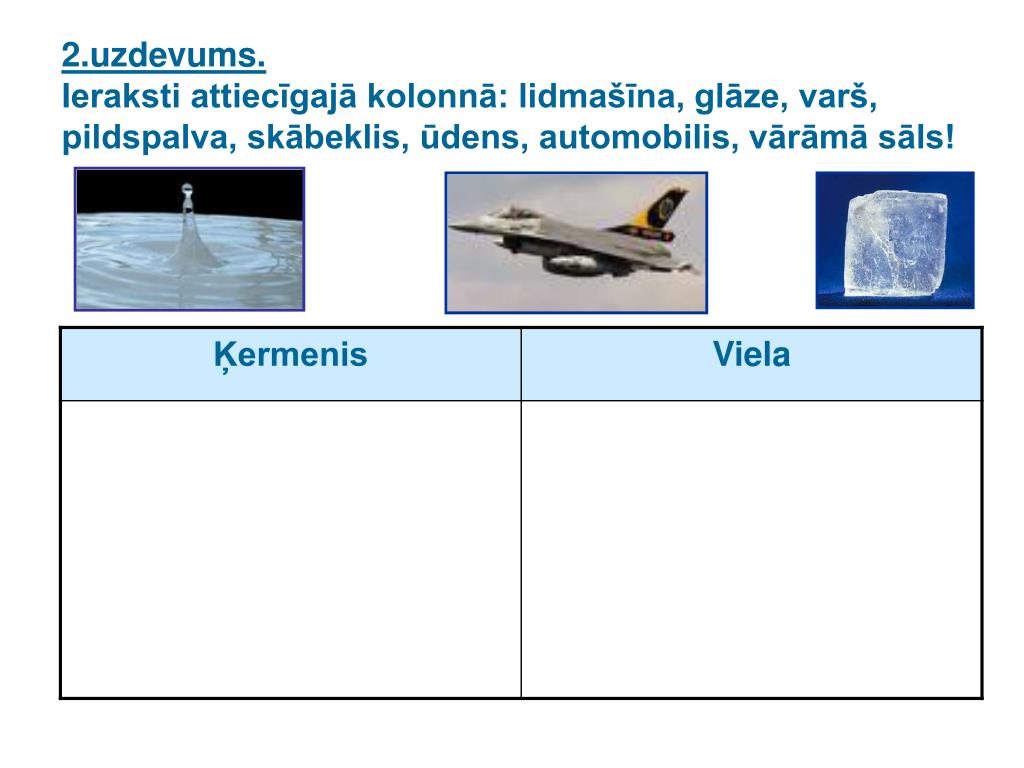 2.uzdevums.
Ieraksti attiecīgajā kolonnā: lidmašīna, glāze, varš, pildspalva, skābeklis, ūdens, automobilis, vārāmā sāls!

| Ķermenis | Viela |
|---|---|
| | |